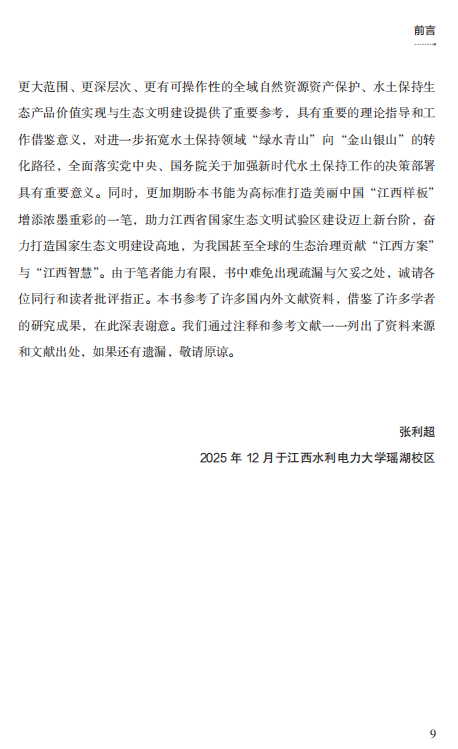 前言

更大范围、更深层次、更有可操作性的全域自然资源资产保护、水土保持生态产品价值实现与生态文明建设提供了重要参考，具有重要的理论指导和工作借鉴意义，对进一步拓宽水土保持领域“绿水青山”向“金山银山”的转化路径，全面落实党中央、国务院关于加强新时代水土保持工作的决策部署具有重要意义。同时，更加期盼本书能为高标准打造美丽中国“江西样板”增添浓墨重彩的一笔，助力江西省国家生态文明试验区建设迈上新台阶，奋力打造国家生态文明建设高地，为我国甚至全球的生态治理贡献“江西方案”与“江西智慧”。由于笔者能力有限，书中难免出现疏漏与欠妥之处，诚请各位同行和读者批评指正。本书参考了许多国内外文献资料，借鉴了许多学者的研究成果，在此深表谢意。我们通过注释和参考文献一一列出了资料来源和文献出处，如果还有遗漏，敬请原谅。

张利超
2025 年 12 月于江西水利电力大学瑶湖校区

9